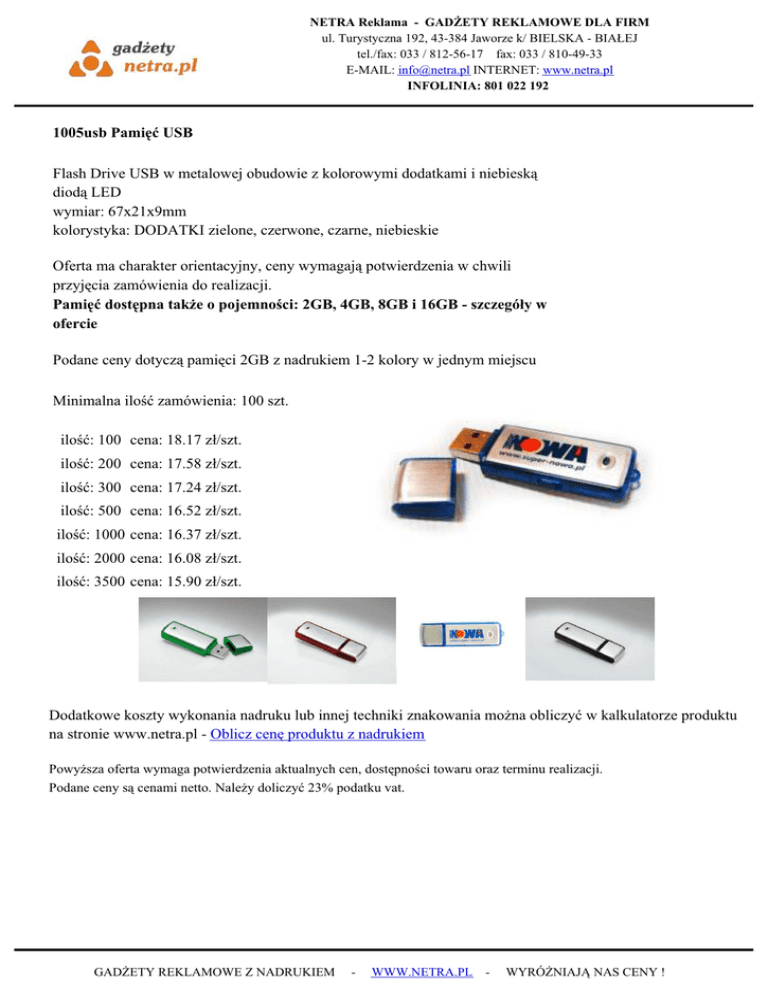 gadżety netra.pl

NETRA Reklama - GADŻETY REKLAMOWE DLA FIRM
ul. Turystyczna 192, 43-384 Jaworze k/ BIELSKA - BIAŁEJ
tel./fax: 033 / 812-56-17 fax: 033 / 810-49-33
E-MAIL: info@netra.pl INTERNET: www.netra.pl
INFOLINIA: 801 022 192

1005usb Pamięć USB

Flash Drive USB w metalowej obudowie z kolorowymi dodatkami i niebieską diodą LED
wymiar: 67x21x9mm
kolorystyka: DODATKI zielone, czerwone, czarne, niebieskie

Oferta ma charakter orientacyjny, ceny wymagają potwierdzenia w chwili przyjęcia zamówienia do realizacji.
Pamięć dostępna także o pojemności: 2GB, 4GB, 8GB i 16GB - szczegóły w ofercie

Podane ceny dotyczą pamięci 2GB z nadrukiem 1-2 kolory w jednym miejscu

Minimalna ilość zamówienia: 100 szt.

ilość: 100 cena: 18.17 zł/szt.
ilość: 200 cena: 17.58 zł/szt.
ilość: 300 cena: 17.24 zł/szt.
ilość: 500 cena: 16.52 zł/szt.
ilość: 1000 cena: 16.37 zł/szt.
ilość: 2000 cena: 16.08 zł/szt.
ilość: 3500 cena: 15.90 zł/szt.

NOWA www.super-nowa.pl

NOWA

Dodatkowe koszty wykonania nadruku lub innej techniki znakowania można obliczyć w kalkulatorze produktu na stronie www.netra.pl - Oblicz cenę produktu z nadrukiem

Powyższa oferta wymaga potwierdzenia aktualnych cen, dostępności towaru oraz terminu realizacji.
Podane ceny są cenami netto. Należy doliczyć 23% podatku vat.

GADŻETY REKLAMOWE Z NADRUKIEM - WWW.NETRA.PL - WYRÓŻNIAJĄ NAS CENY !